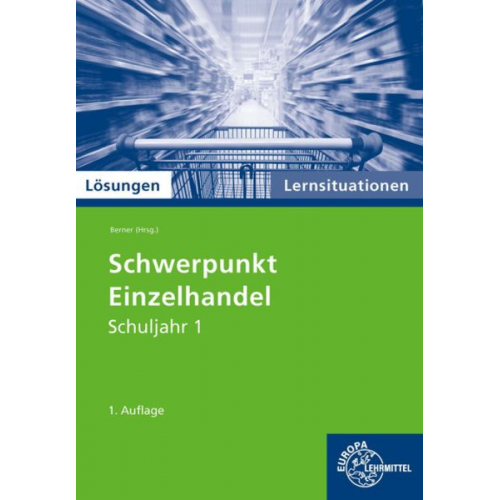 Lösungen

Lernsituationen

Berner (Hrsg.)

Schwerpunkt Einzelhandel

Schuljahr 1

1. Auflage

EUROPA LEHRMITTEL